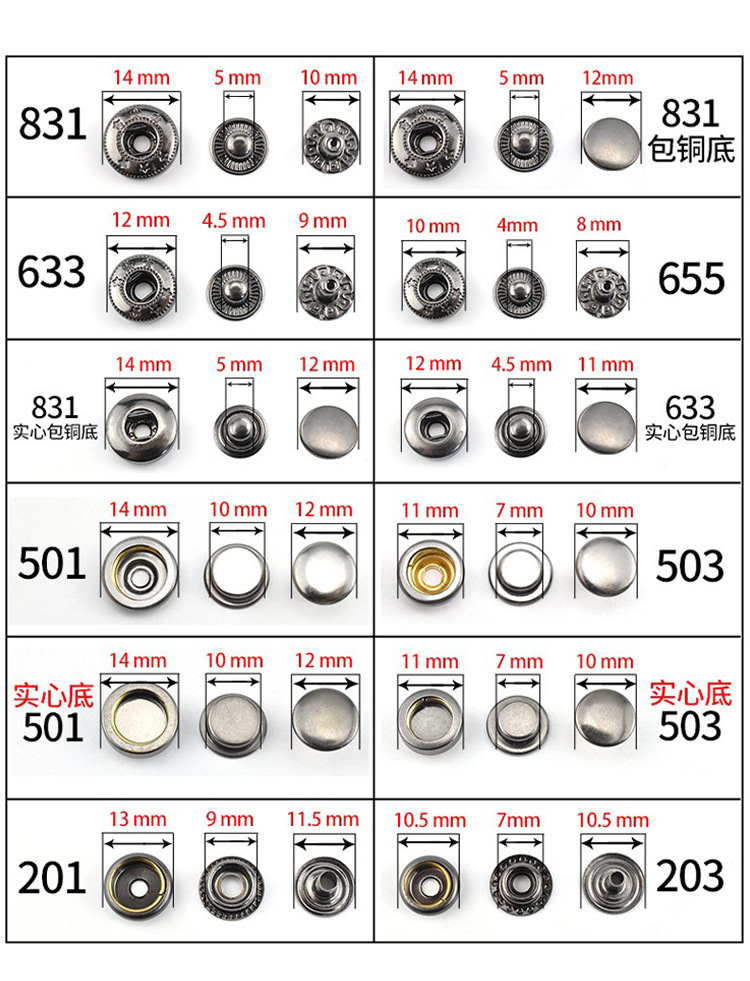 831
14 mm 5 mm 10 mm

14 mm 5 mm 12mm
831
包铜底

633
12 mm 4.5 mm 9 mm

10 mm 4mm 8 mm
655

831
实心包铜底
14 mm 5 mm 12 mm

12 mm 4.5 mm 11 mm
633
实心包铜底

501
14 mm 10 mm 12 mm

11 mm 7 mm 10 mm
503

实心底
501
14 mm 10 mm 12 mm

11 mm 7 mm 10 mm
实心底
503

201
13 mm 9 mm 11.5 mm

10.5 mm 7mm 10.5 mm
203